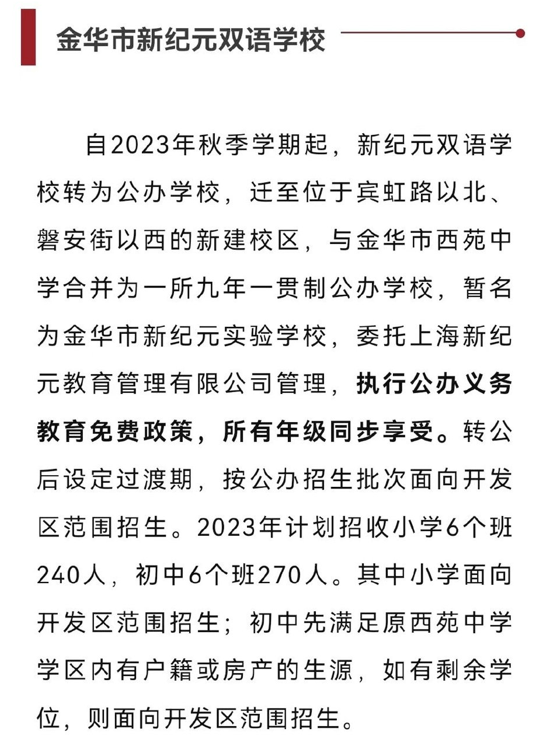 金华市新纪元双语学校

自2023年秋季学期起，新纪元双语学校转为公办学校，迁至位于宾虹路以北、磐安街以西的新建校区，与金华市西苑中学合并为一所九年一贯制公办学校，暂名为金华市新纪元实验学校，委托上海新纪元教育管理有限公司管理，执行公办义务教育免费政策，所有年级同步享受。转公后设定过渡期，按公办招生批次面向开发区范围招生。2023年计划招收小学6个班240人，初中6个班270人。其中小学面向开发区范围招生；初中先满足原西苑中学学区内有户籍或房产的生源，如有剩余学位，则面向开发区范围招生。